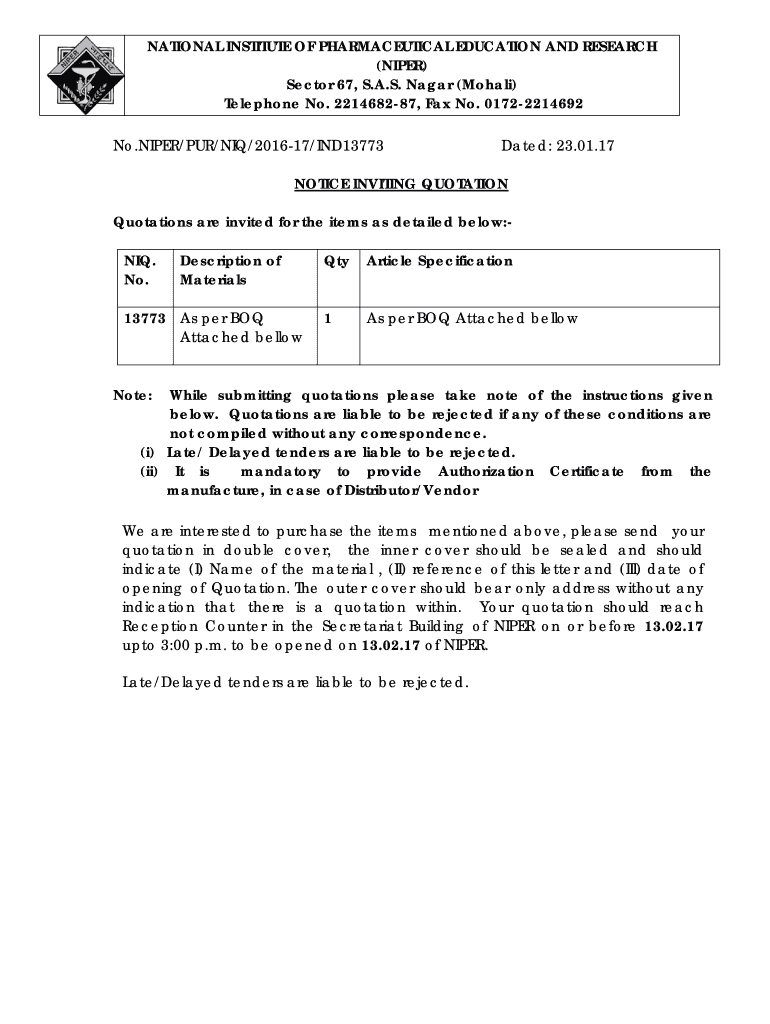 NATIONAL INSTITUTE OF PHARMACEUTICAL EDUCATION AND RESEARCH (NIPER)
Sector 67, S.A.S. Nagar (Mohali)
Telephone No. 2214682-87, Fax No. 0172-2214692

No.NIPER/PUR/NIQ/2016-17/IND13773 Dated: 23.01.17

NOTICE INVITING QUOTATION

Quotations are invited for the items as detailed below:-

| NIQ. No. | Description of Materials | Qty | Article Specification |
|---|---|---|---|
| 13773 | As per BOQ Attached bellow | 1 | As per BOQ Attached bellow |

Note: While submitting quotations please take note of the instructions given below. Quotations are liable to be rejected if any of these conditions are not compiled without any correspondence.
(i) Late/ Delayed tenders are liable to be rejected.
(ii) It is mandatory to provide Authorization Certificate from the manufacture, in case of Distributor/Vendor

We are interested to purchase the items mentioned above, please send your quotation in double cover, the inner cover should be sealed and should indicate (I) Name of the material, (II) reference of this letter and (III) date of opening of Quotation. The outer cover should bear only address without any indication that there is a quotation within. Your quotation should reach Reception Counter in the Secretariat Building of NIPER on or before 13.02.17 upto 3:00 p.m. to be opened on 13.02.17 of NIPER.

Late/Delayed tenders are liable to be rejected.